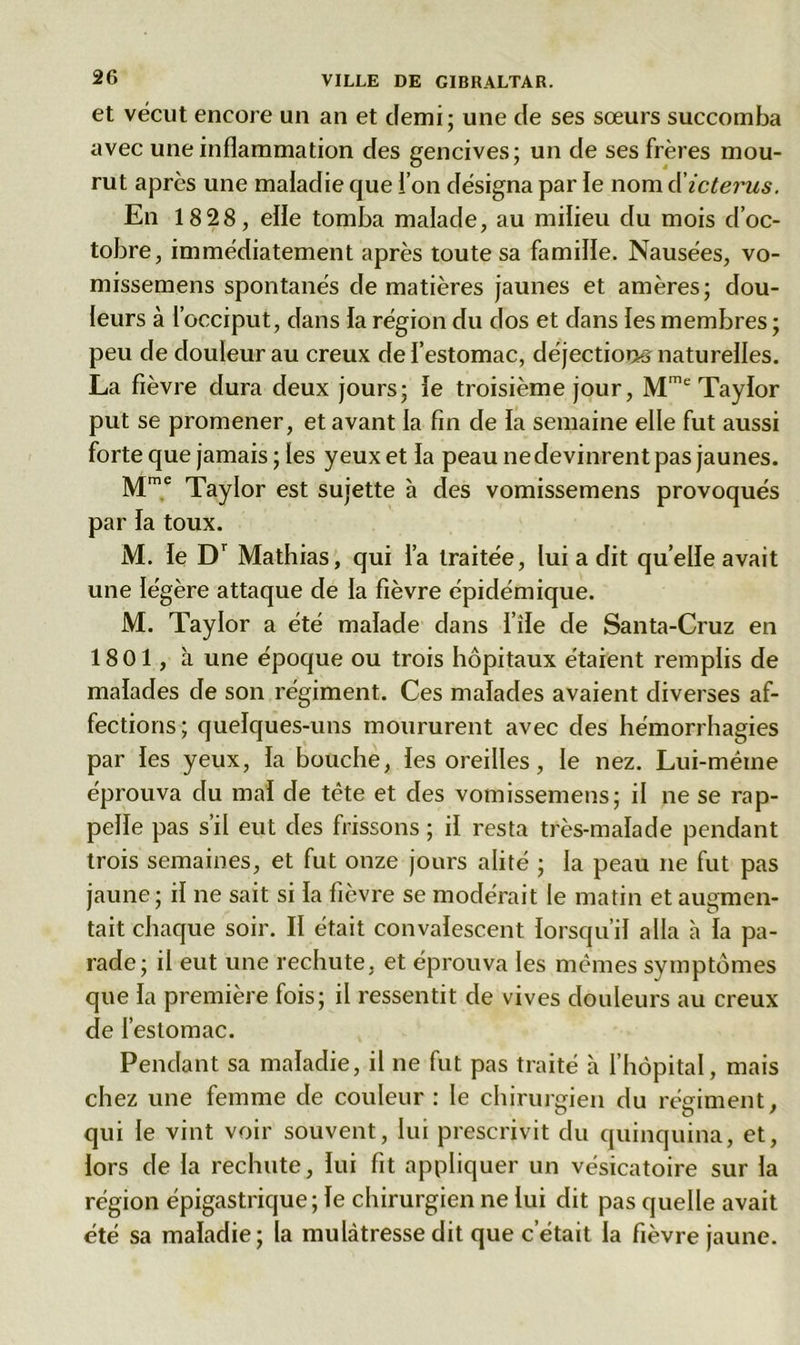 26 VILLE DE GIBRALTAR.

et vécut encore un an et demi; une de ses sœurs succomba avec une inflammation des gencives; un de ses frères mourut après une maladie que l'on désigna par le nom d'icterus.

En 1828, elle tomba malade, au milieu du mois d'octobre, immédiatement après toute sa famille. Nausées, vomissemens spontanés de matières jaunes et amères; douleurs à l'occiput, dans la région du dos et dans les membres; peu de douleur au creux de l'estomac, déjections naturelles. La fièvre dura deux jours; le troisième jour, M$^{me}$ Taylor put se promener, et avant la fin de la semaine elle fut aussi forte que jamais; les yeux et la peau ne devinrent pas jaunes.

M$^{me}$ Taylor est sujette à des vomissemens provoqués par la toux.

M. le D$^{r}$ Mathias, qui l'a traitée, lui a dit qu'elle avait une légère attaque de la fièvre épidémique.

M. Taylor a été malade dans l'île de Santa-Cruz en 1801, à une époque ou trois hôpitaux étaient remplis de malades de son régiment. Ces malades avaient diverses affections; quelques-uns moururent avec des hémorrhagies par les yeux, la bouche, les oreilles, le nez. Lui-même éprouva du mal de tête et des vomissemens; il ne se rappelle pas s'il eut des frissons; il resta très-malade pendant trois semaines, et fut onze jours alité; la peau ne fut pas jaune; il ne sait si la fièvre se modérait le matin et augmentait chaque soir. Il était convalescent lorsqu'il alla à la parade; il eut une rechute, et éprouva les mêmes symptômes que la première fois; il ressentit de vives douleurs au creux de l'estomac.

Pendant sa maladie, il ne fut pas traité à l'hôpital, mais chez une femme de couleur : le chirurgien du régiment, qui le vint voir souvent, lui prescrivit du quinquina, et, lors de la rechute, lui fit appliquer un vésicatoire sur la région épigastrique; le chirurgien ne lui dit pas quelle avait été sa maladie; la mulâtresse dit que c'était la fièvre jaune.